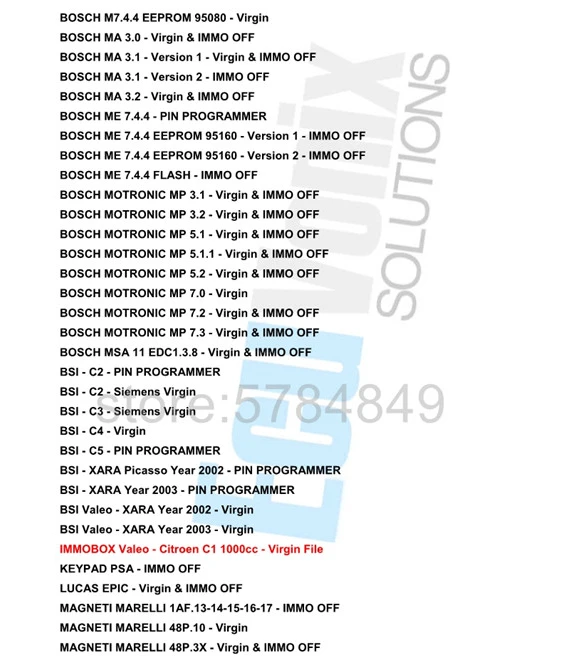 BOSCH M7.4.4 EEPROM 95080 - Virgin
BOSCH MA 3.0 - Virgin & IMMO OFF
BOSCH MA 3.1 - Version 1 - Virgin & IMMO OFF
BOSCH MA 3.1 - Version 2 - IMMO OFF
BOSCH MA 3.2 - Virgin & IMMO OFF
BOSCH ME 7.4.4 - PIN PROGRAMMER
BOSCH ME 7.4.4 EEPROM 95160 - Version 1 - IMMO OFF
BOSCH ME 7.4.4 EEPROM 95160 - Version 2 - IMMO OFF
BOSCH ME 7.4.4 FLASH - IMMO OFF
BOSCH MOTRONIC MP 3.1 - Virgin & IMMO OFF
BOSCH MOTRONIC MP 3.2 - Virgin & IMMO OFF
BOSCH MOTRONIC MP 5.1 - Virgin & IMMO OFF
BOSCH MOTRONIC MP 5.1.1 - Virgin & IMMO OFF
BOSCH MOTRONIC MP 5.2 - Virgin & IMMO OFF
BOSCH MOTRONIC MP 7.0 - Virgin
BOSCH MOTRONIC MP 7.2 - Virgin & IMMO OFF
BOSCH MOTRONIC MP 7.3 - Virgin & IMMO OFF
BOSCH MSA 11 EDC1.3.8 - Virgin & IMMO OFF
BSI - C2 - PIN PROGRAMMER
BSI - C2 - Siemens Virgin
BSI - C3 - Siemens Virgin
BSI - C4 - Virgin
BSI - C5 - PIN PROGRAMMER
BSI - XARA Picasso Year 2002 - PIN PROGRAMMER
BSI - XARA Year 2003 - PIN PROGRAMMER
BSI Valeo - XARA Year 2002 - Virgin
BSI Valeo - XARA Year 2003 - Virgin
IMMOBOX Valeo - Citroen C1 1000cc - Virgin File
KEYPAD PSA - IMMO OFF
LUCAS EPIC - Virgin & IMMO OFF
MAGNETI MARELLI 1AF.13-14-15-16-17 - IMMO OFF
MAGNETI MARELLI 48P.10 - Virgin
MAGNETI MARELLI 48P.3X - Virgin & IMMO OFF

ECUVONIX SOLUTIONS
store:5784849